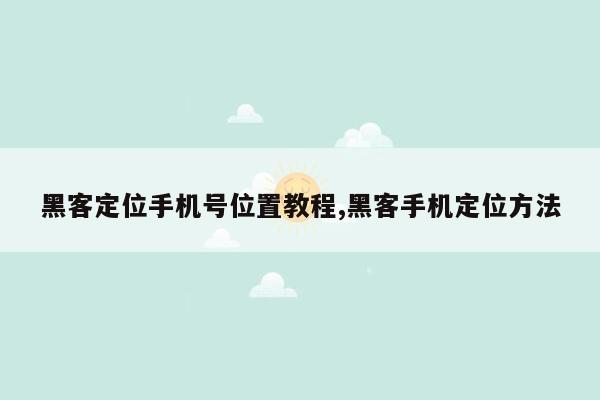 黑客定位手机号位置教程,黑客手机定位方法